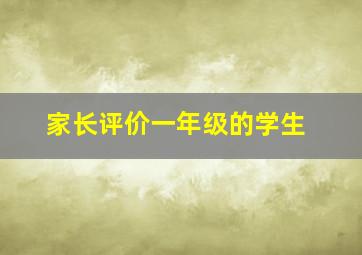 家长评价一年级的学生